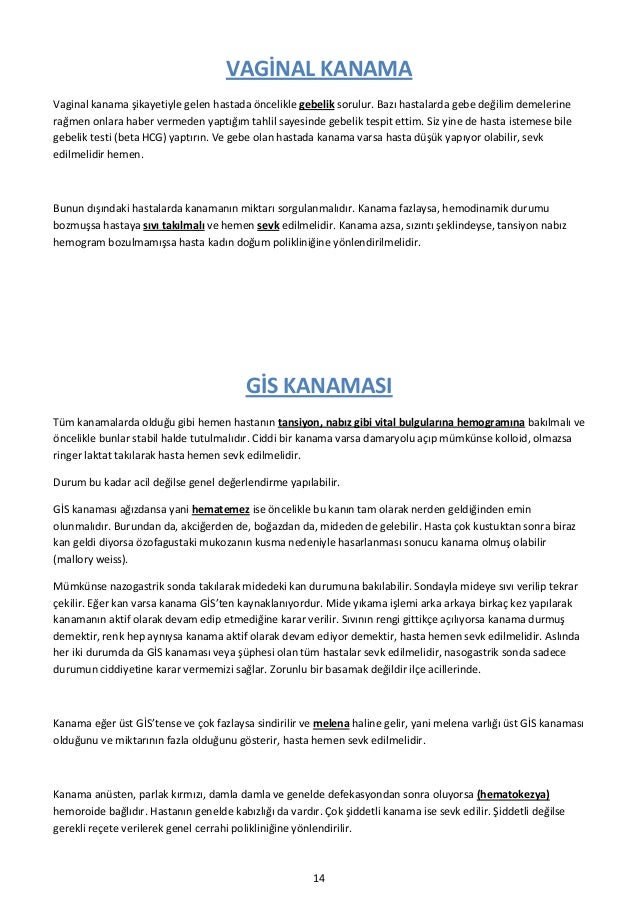 VAGİNAL KANAMA

Vaginal kanama şikayetiyle gelen hastada öncelikle gebelik sorulur. Bazı hastalarda gebe değilim demelerine rağmen onlara haber vermeden yaptığım tahlil sayesinde gebelik tespit ettim. Siz yine de hasta istemese bile gebelik testi (beta HCG) yaptırın. Ve gebe olan hastada kanama varsa hasta düşük yapıyor olabilir, sevk edilmelidir hemen.

Bunun dışındaki hastalarda kanamanın miktarı sorgulanmalıdır. Kanama fazlaysa, hemodinamik durumu bozmuşsa hastaya sıvı takılmalı ve hemen sevk edilmelidir. Kanama azsa, sızıntı şeklindeyse, tansiyon nabız hemogram bozulmamışsa hasta kadın doğum polikliniğine yönlendirilmelidir.

GİS KANAMASI

Tüm kanamalarda olduğu gibi hemen hastanın tansiyon, nabız gibi vital bulgularına hemogramına bakılmalı ve öncelikle bunlar stabil halde tutulmalıdır. Ciddi bir kanama varsa damaryolu açıp mümkünse kolloid, olmazsa ringer laktat takılarak hasta hemen sevk edilmelidir.

Durum bu kadar acil değilse genel değerlendirme yapılabilir.

GİS kanaması ağızdansa yani hematemez ise öncelikle bu kanın tam olarak nerden geldiğinden emin olunmalıdır. Burundan da, akciğerden de, boğazdan da, mideden de gelebilir. Hasta çok kustuktan sonra biraz kan geldi diyorsa özofagustaki mukozanın kusma nedeniyle hasarlanması sonucu kanama olmuş olabilir (mallory weiss).

Mümkünse nazogastrik sonda takılarak midedeki kan durumuna bakılabilir. Sondayla mideye sıvı verilip tekrar çekilir. Eğer kan varsa kanama GİS'ten kaynaklanıyordur. Mide yıkama işlemi arka arkaya birkaç kez yapılarak kanamanın aktif olarak devam edip etmediğine karar verilir. Sıvının rengi gittikçe açılıyorsa kanama durmuş demektir, renk hep aynıysa kanama aktif olarak devam ediyor demektir, hasta hemen sevk edilmelidir. Aslında her iki durumda da GİS kanaması veya şüphesi olan tüm hastalar sevk edilmelidir, nasogastrik sonda sadece durumun ciddiyetine karar vermemizi sağlar. Zorunlu bir basamak değildir ilçe acillerinde.

Kanama eğer üst GİS'tense ve çok fazlaysa sindirilir ve melena haline gelir, yani melena varlığı üst GİS kanaması olduğunu ve miktarının fazla olduğunu gösterir, hasta hemen sevk edilmelidir.

Kanama anüsten, parlak kırmızı, damla damla ve genelde defekasyondan sonra oluyorsa (hematokezya) hemoroide bağlıdır. Hastanın genelde kabızlığı da vardır. Çok şiddetli kanama ise sevk edilir. Şiddetli değilse gerekli reçete verilerek genel cerrahi polikliniğine yönlendirilir.

14